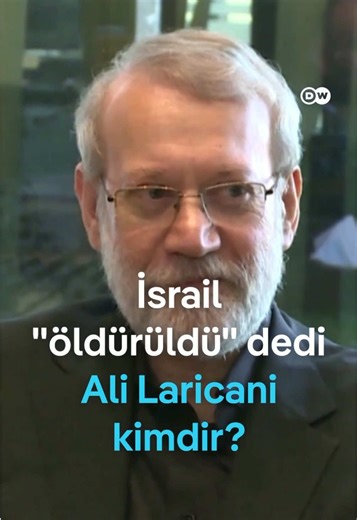 DW

İsrail "öldürüldü" dedi Ali Laricani kimdir?